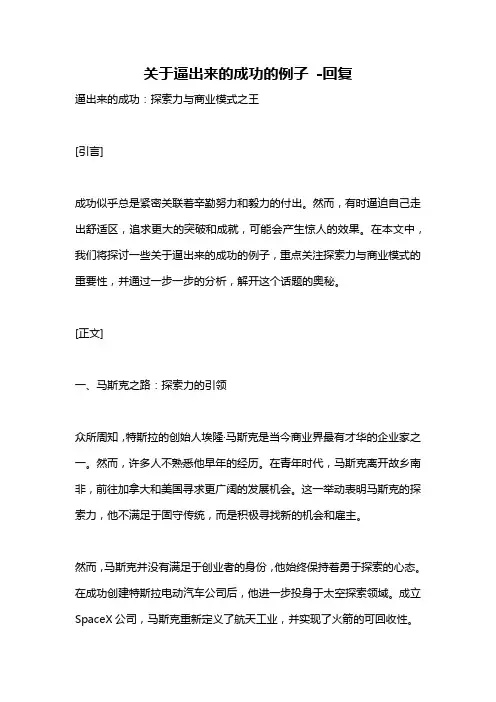 关于逼出来的成功的例子 -回复

逼出来的成功：探索力与商业模式之王

[引言]

成功似乎总是紧密关联着辛勤努力和毅力的付出。然而，有时逼迫自己走出舒适区，追求更大的突破和成就，可能会产生惊人的效果。在本文中，我们将探讨一些关于逼出来的成功的例子，重点关注探索力与商业模式的重要性，并通过一步一步的分析，解开这个话题的奥秘。

[正文]

一、马斯克之路：探索力的引领

众所周知，特斯拉的创始人埃隆·马斯克是当今商业界最有才华的企业家之一。然而，许多人不熟悉他早年的经历。在青年时代，马斯克离开故乡南非，前往加拿大和美国寻求更广阔的发展机会。这一举动表明马斯克的探索力，他不满足于固守传统，而是积极寻找新的机会和雇主。

然而，马斯克并没有满足于创业者的身份，他始终保持着勇于探索的心态。在成功创建特斯拉电动汽车公司后，他进一步投身于太空探索领域。成立SpaceX公司，马斯克重新定义了航天工业，并实现了火箭的可回收性。